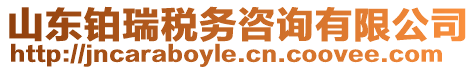 山东铂瑞税务咨询有限公司
http://jncaraboyle.cn.coovee.com